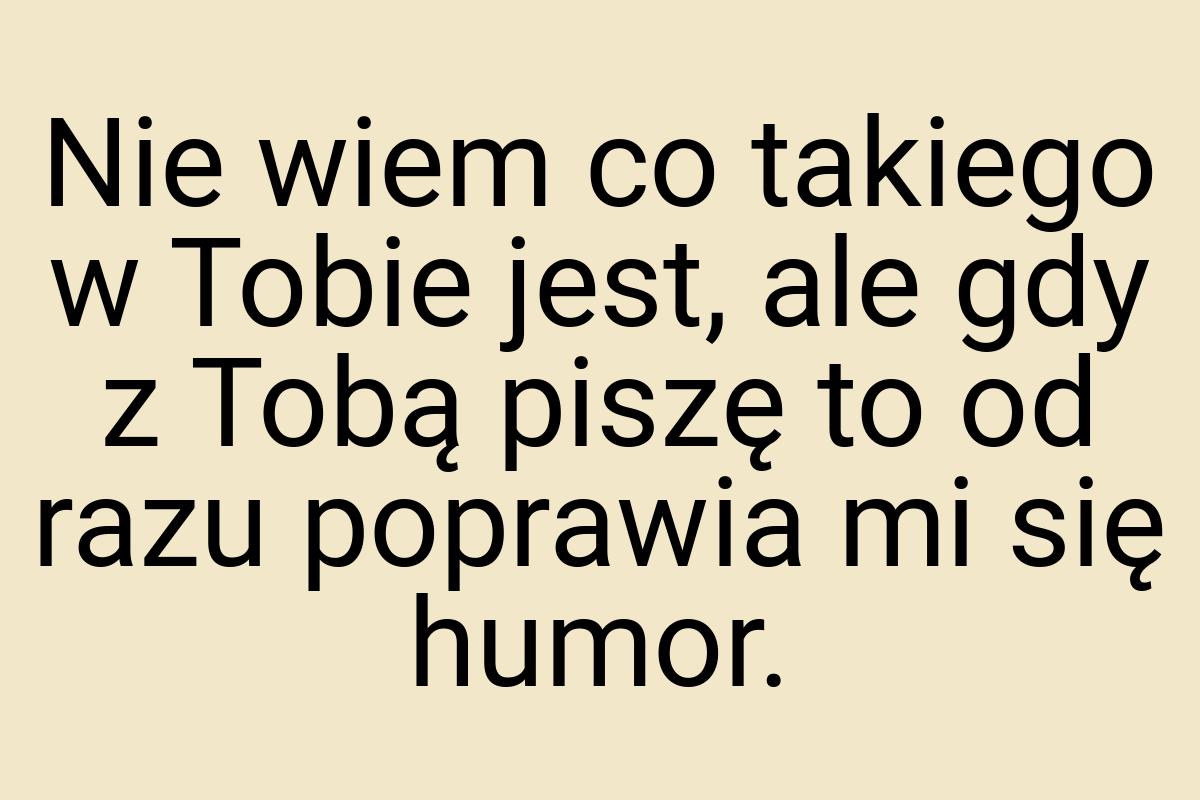 Nie wiem co takiego w Tobie jest, ale gdy z Tobą piszę to od razu poprawia mi się humor.